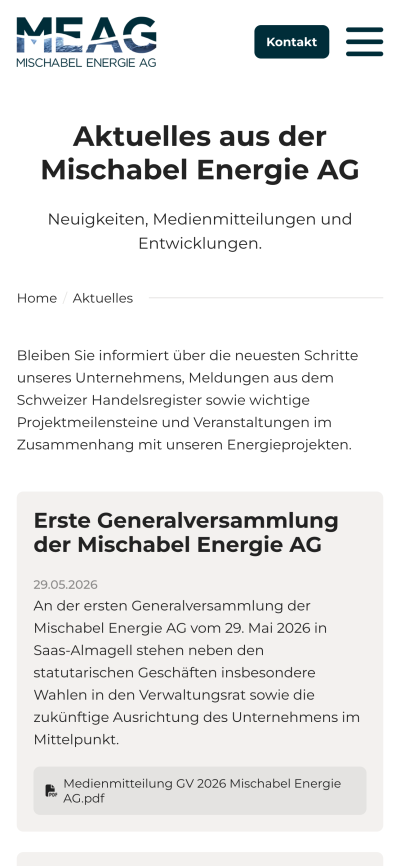 MEAG
MISCHABEL ENERGIE AG

Kontakt

Aktuelles aus der Mischabel Energie AG

Neuigkeiten, Medienmitteilungen und Entwicklungen.

Home / Aktuelles

Bleiben Sie informiert über die neuesten Schritte unseres Unternehmens, Meldungen aus dem Schweizer Handelsregister sowie wichtige Projektmeilensteine und Veranstaltungen im Zusammenhang mit unseren Energieprojekten.

Erste Generalversammlung der Mischabel Energie AG

29.05.2026

An der ersten Generalversammlung der Mischabel Energie AG vom 29. Mai 2026 in Saas-Almagell stehen neben den statutarischen Geschäften insbesondere Wahlen in den Verwaltungsrat sowie die zukünftige Ausrichtung des Unternehmens im Mittelpunkt.

Medienmitteilung GV 2026 Mischabel Energie AG.pdf